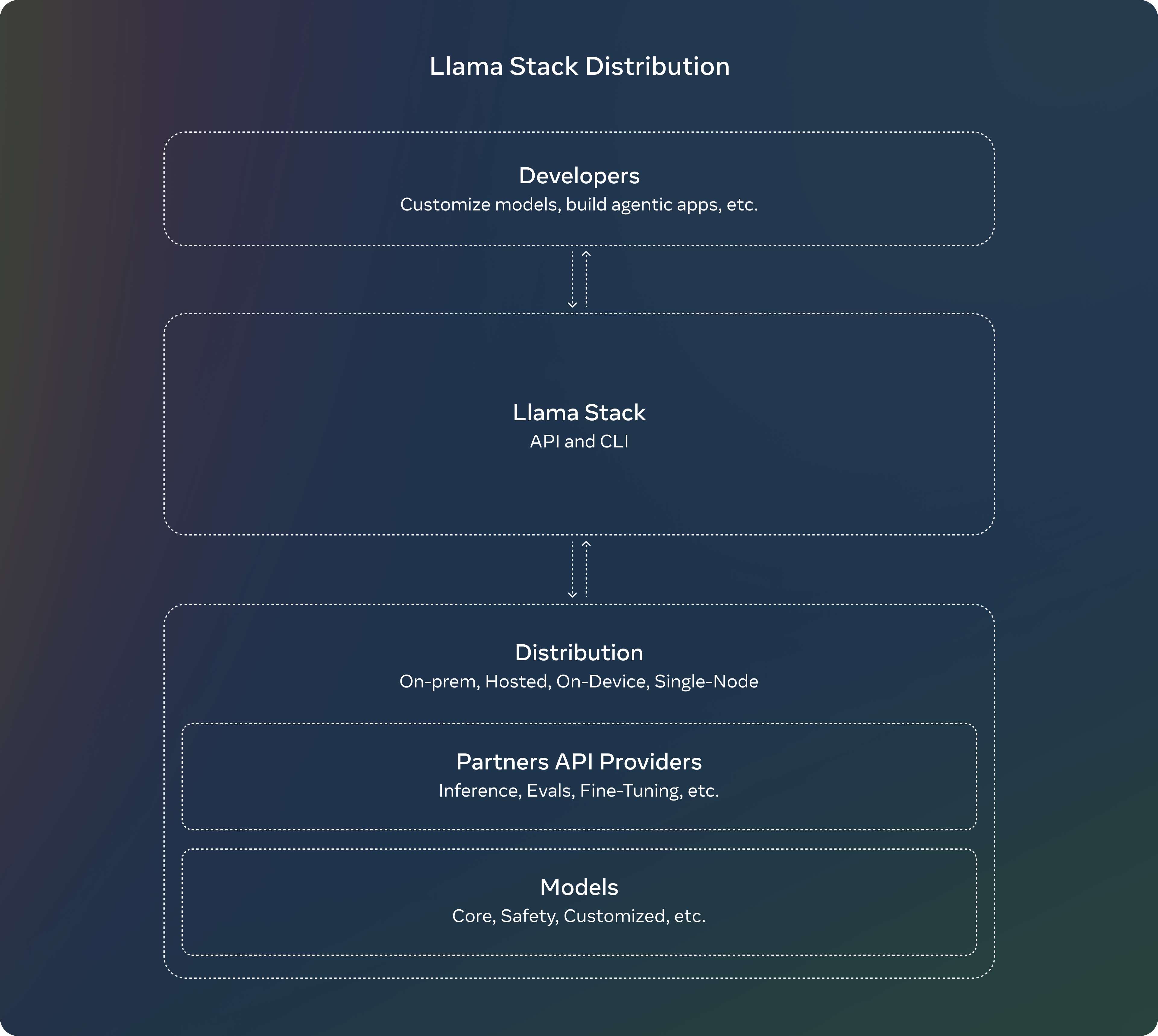 Llama Stack Distribution

Developers
Customize models, build agentic apps, etc.

Llama Stack
API and CLI

Distribution
On-prem, Hosted, On-Device, Single-Node

Partners API Providers
Inference, Evals, Fine-Tuning, etc.

Models
Core, Safety, Customized, etc.